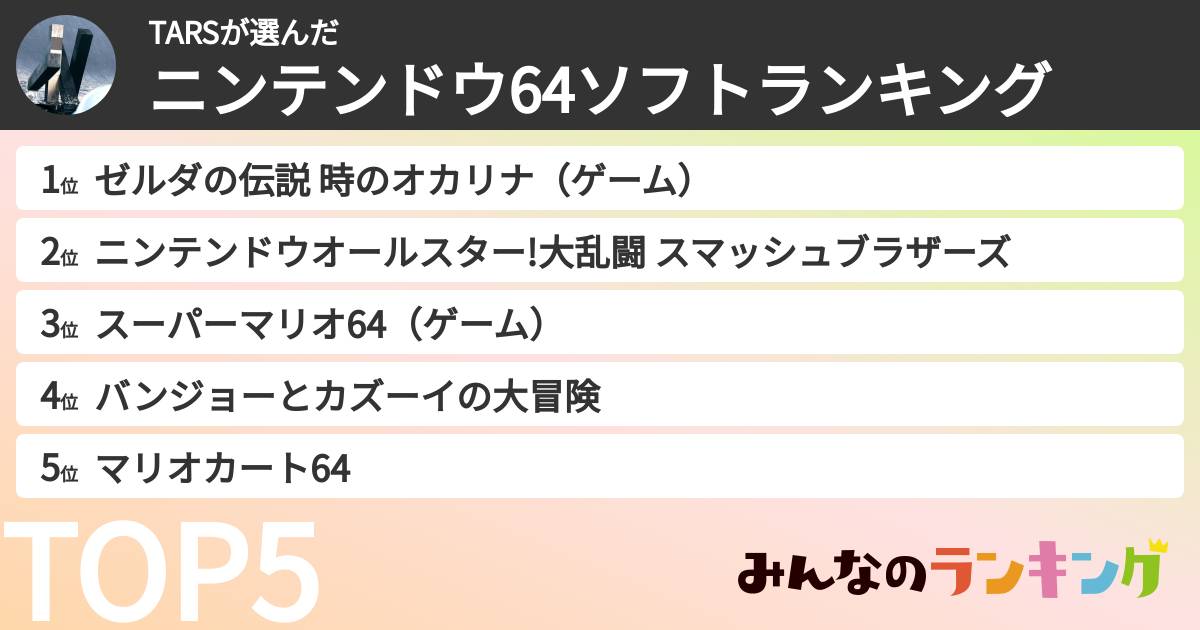 TARSが選んだ
ニンテンドウ64ソフトランキング

1位 ゼルダの伝説 時のオカリナ（ゲーム）
2位 ニンテンドウオールスター!大乱闘 スマッシュブラザーズ
3位 スーパーマリオ64（ゲーム）
4位 バンジョーとカズーイの大冒険
5位 マリオカート64

TOP5

みんなのランキング